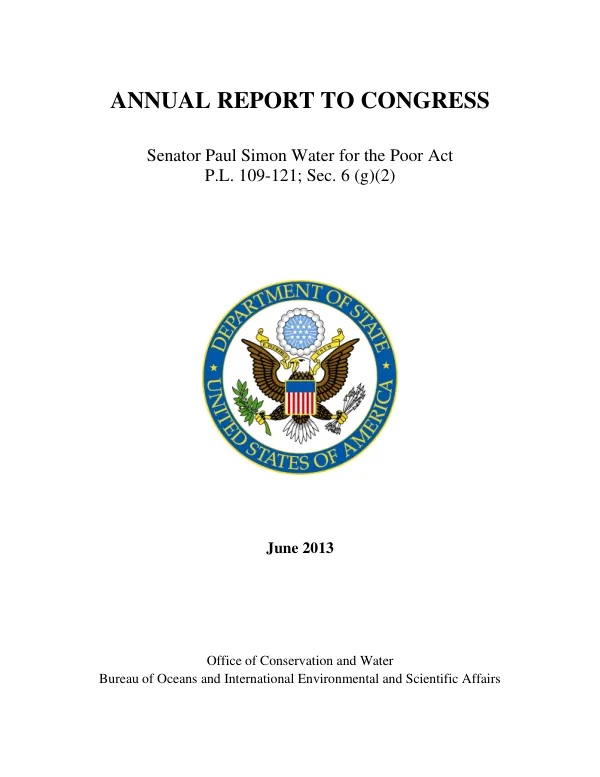 ANNUAL REPORT TO CONGRESS

Senator Paul Simon Water for the Poor Act
P.L. 109-121; Sec. 6 (g)(2)

DEPARTMENT OF STATE
UNITED STATES OF AMERICA

June 2013

Office of Conservation and Water
Bureau of Oceans and International Environmental and Scientific Affairs